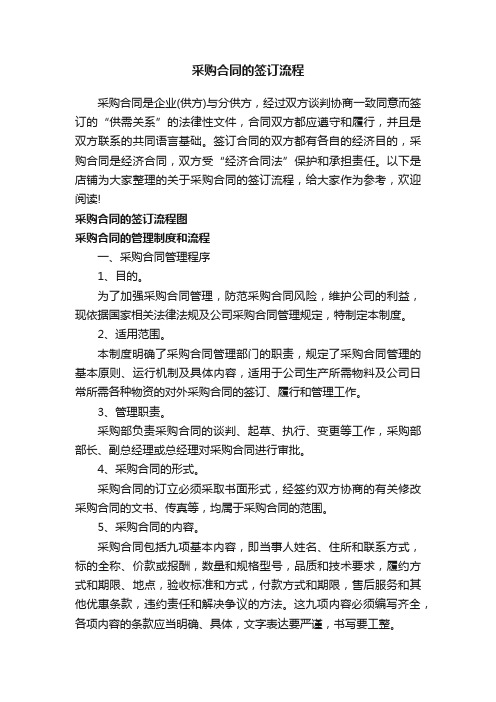 采购合同的签订流程

采购合同是企业(供方)与分供方，经过双方谈判协商一致同意而签订的“供需关系”的法律性文件，合同双方都应遵守和履行，并且是双方联系的共同语言基础。签订合同的双方都有各自的经济目的，采购合同是经济合同，双方受“经济合同法”保护和承担责任。以下是店铺为大家整理的关于采购合同的签订流程，给大家作为参考，欢迎阅读!

采购合同的签订流程图

采购合同的管理制度和流程

一、采购合同管理程序

1、目的。

为了加强采购合同管理，防范采购合同风险，维护公司的利益，现依据国家相关法律法规及公司采购合同管理规定，特制定本制度。

2、适用范围。

本制度明确了采购合同管理部门的职责，规定了采购合同管理的基本原则、运行机制及具体内容，适用于公司生产所需物料及公司日常所需各种物资的对外采购合同的签订、履行和管理工作。

3、管理职责。

采购部负责采购合同的谈判、起草、执行、变更等工作，采购部部长、副总经理或总经理对采购合同进行审批。

4、采购合同的形式。

采购合同的订立必须采取书面形式，经签约双方协商的有关修改采购合同的文书、传真等，均属于采购合同的范围。

5、采购合同的内容。

采购合同包括九项基本内容，即当事人姓名、住所和联系方式，标的全称、价款或报酬，数量和规格型号，品质和技术要求，履约方式和期限、地点，验收标准和方式，付款方式和期限，售后服务和其他优惠条款，违约责任和解决争议的方法。这九项内容必须编写齐全，各项内容的条款应当明确、具体，文字表达要严谨，书写要工整。